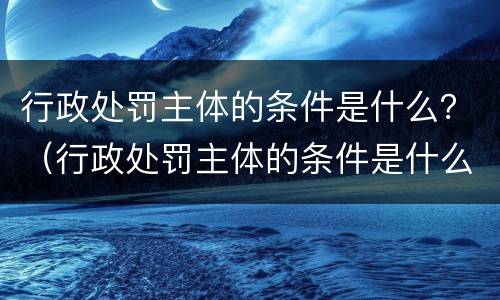 行政处罚主体的条件是什么？（行政处罚主体的条件是什么